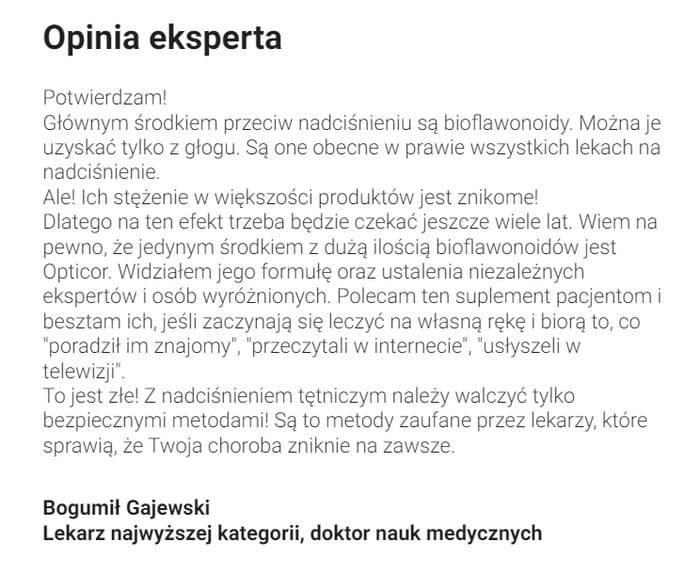 Opinia eksperta

Potwierdzam!
Głównym środkiem przeciw nadciśnieniu są bioflawonoidy. Można je uzyskać tylko z głogu. Są one obecne w prawie wszystkich lekach na nadciśnienie.
Ale! Ich stężenie w większości produktów jest znikome!
Dlatego na ten efekt trzeba będzie czekać jeszcze wiele lat. Wiem na pewno, że jedynym środkiem z dużą ilością bioflawonoidów jest Opticor. Widziałem jego formułę oraz ustalenia niezależnych ekspertów i osób wyróżnionych. Polecam ten suplement pacjentom i besztam ich, jeśli zaczynają się leczyć na własną rękę i biorą to, co "poradził im znajomy", "przeczytali w internecie", "usłyszeli w telewizji".
To jest złe! Z nadciśnieniem tętniczym należy walczyć tylko bezpiecznymi metodami! Są to metody zaufane przez lekarzy, które sprawią, że Twoja choroba zniknie na zawsze.

Bogumił Gajewski
Lekarz najwyższej kategorii, doktor nauk medycznych